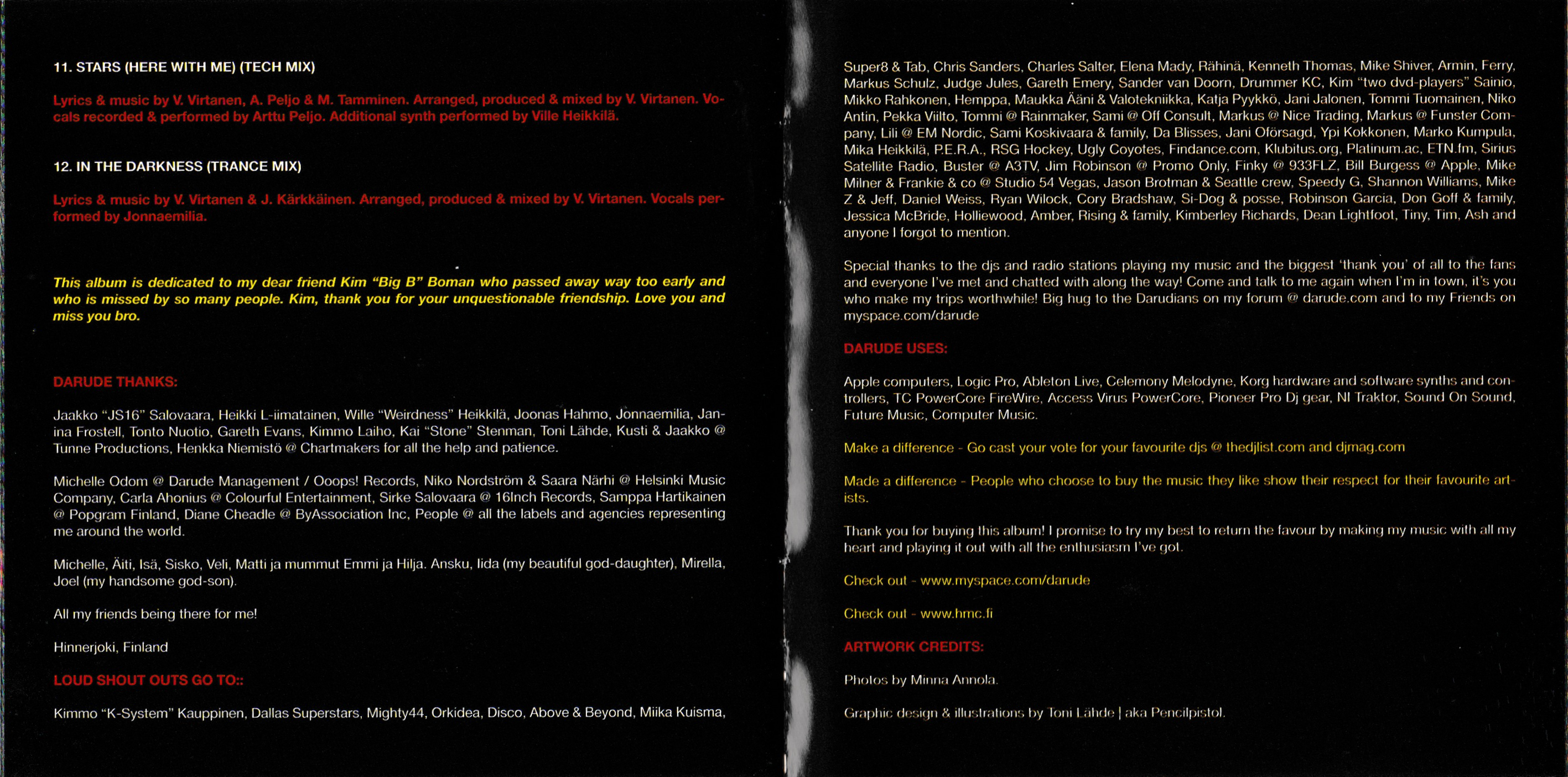 11. STARS (HERE WITH ME) (TECH MIX)

Lyrics & music by V. Virtanen, A. Peljo & M. Tamminen. Arranged, produced & mixed by V. Virtanen. Vocals recorded & performed by Arttu Peljo. Additional synth performed by Ville Heikkilä.

12. IN THE DARKNESS (TRANCE MIX)

Lyrics & music by V. Virtanen & J. Kärkkäinen. Arranged, produced & mixed by V. Virtanen. Vocals performed by Jonnaemilia.

This album is dedicated to my dear friend Kim "Big B" Boman who passed away way too early and who is missed by so many people. Kim, thank you for your unquestionable friendship. Love you and miss you bro.

DARUDE THANKS:

Jaakko "JS16" Salovaara, Heikki L-iimatainen, Wille "Weirdness" Heikkilä, Joonas Hahmo, Jonnaemilia, Janina Frostell, Tonto Nuotio, Gareth Evans, Kimmo Laiho, Kai "Stone" Stenman, Toni Lähde, Kusti & Jaakko @ Tunne Productions, Henkka Niemistö @ Chartmakers for all the help and patience.

Michelle Odom @ Darude Management / Ooops! Records, Niko Nordström & Saara Närhi @ Helsinki Music Company, Carla Ahonius @ Colourful Entertainment, Sirke Salovaara @ 16Inch Records, Samppa Hartikainen @ Popgram Finland, Diane Cheadle @ ByAssociation Inc, People @ all the labels and agencies representing me around the world.

Michelle, Äiti, Isä, Sisko, Veli, Matti ja mummut Emmi ja Hilja. Ansku, Iida (my beautiful god-daughter), Mirella, Joel (my handsome god-son).

All my friends being there for me!

Hinnerjoki, Finland

LOUD SHOUT OUTS GO TO::

Kimmo "K-System" Kauppinen, Dallas Superstars, Mighty44, Orkidea, Disco, Above & Beyond, Miika Kuisma, Super8 & Tab, Chris Sanders, Charles Salter, Elena Mady, Rähinä, Kenneth Thomas, Mike Shiver, Armin, Ferry, Markus Schulz, Judge Jules, Gareth Emery, Sander van Doorn, Drummer KC, Kim "two dvd-players" Sainio, Mikko Rahkonen, Hemppa, Maukka Ääni & Valotekniikka, Katja Pyykkö, Jani Jalonen, Tommi Tuomainen, Niko Antin, Pekka Viilto, Tommi @ Rainmaker, Sami @ Off Consult, Markus @ Nice Trading, Markus @ Funster Company, Lili @ EM Nordic, Sami Koskivaara & family, Da Blisses, Jani Oförsagd, Ypi Kokkonen, Marko Kumpula, Mika Heikkilä, P.E.R.A., RSG Hockey, Ugly Coyotes, Findance.com, Klubitus.org, Platinum.ac, ETN.fm, Sirius Satellite Radio, Buster @ A3TV, Jim Robinson @ Promo Only, Finky @ 933FLZ, Bill Burgess @ Apple, Mike Milner & Frankie & co @ Studio 54 Vegas, Jason Brotman & Seattle crew, Speedy G, Shannon Williams, Mike Z & Jeff, Daniel Weiss, Ryan Wilock, Cory Bradshaw, Si-Dog & posse, Robinson Garcia, Don Goff & family, Jessica McBride, Holliewood, Amber, Rising & family, Kimberley Richards, Dean Lightfoot, Tiny, Tim, Ash and anyone I forgot to mention.

Special thanks to the djs and radio stations playing my music and the biggest 'thank you' of all to the fans and everyone I've met and chatted with along the way! Come and talk to me again when I'm in town, it's you who make my trips worthwhile! Big hug to the Darudians on my forum @ darude.com and to my Friends on myspace.com/darude

DARUDE USES:

Apple computers, Logic Pro, Ableton Live, Celemony Melodyne, Korg hardware and software synths and controllers, TC PowerCore FireWire, Access Virus PowerCore, Pioneer Pro Dj gear, NI Traktor, Sound On Sound, Future Music, Computer Music.

Make a difference - Go cast your vote for your favourite djs @ thedjlist.com and djmag.com

Made a difference - People who choose to buy the music they like show their respect for their favourite artists.

Thank you for buying this album! I promise to try my best to return the favour by making my music with all my heart and playing it out with all the enthusiasm I've got.

Check out - www.myspace.com/darude

Check out - www.hmc.fi

ARTWORK CREDITS:

Photos by Minna Annola.

Graphic design & illustrations by Toni Lähde | aka Pencilpistol.